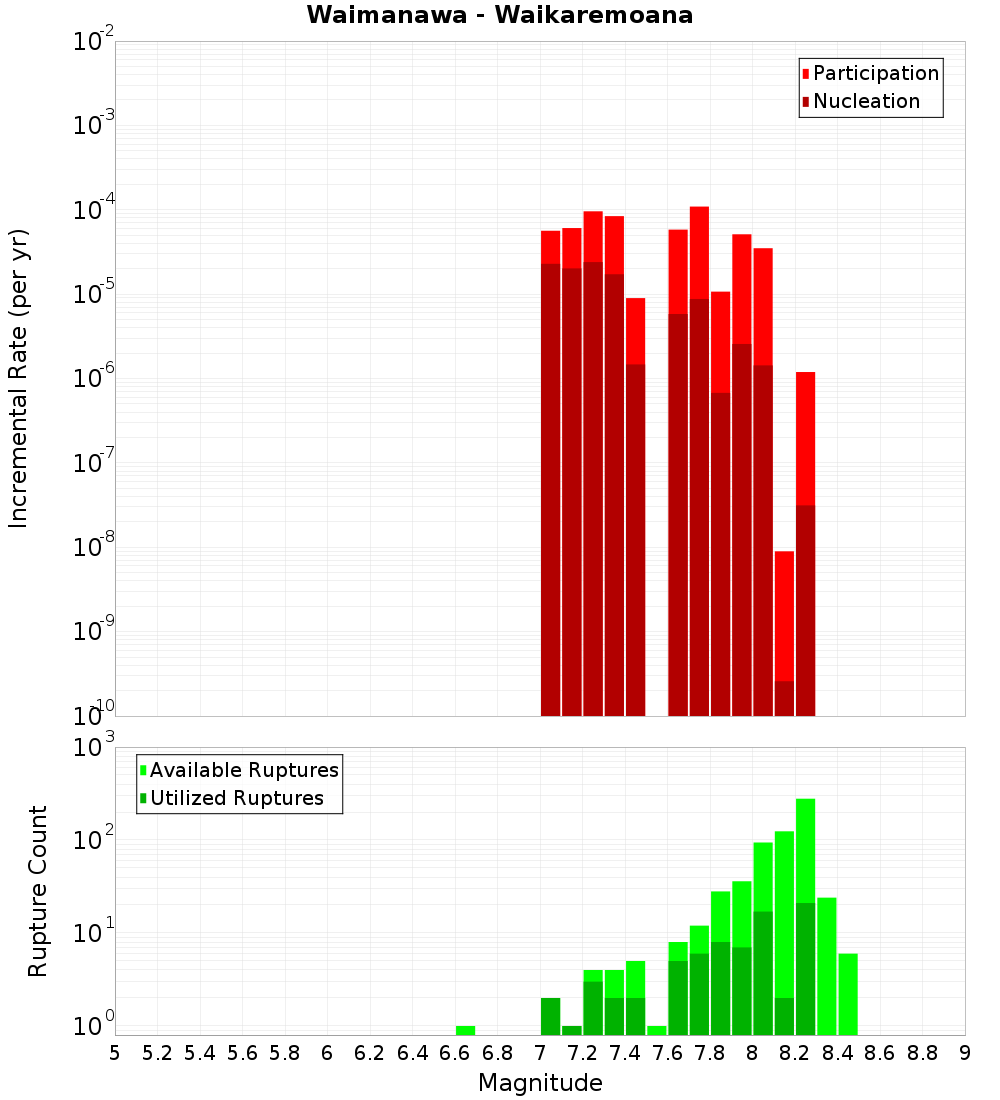 Waimanawa - Waikaremoana

Participation
Nucleation

Incremental Rate (per yr)

$10^{-2}$
$10^{-3}$
$10^{-4}$
$10^{-5}$
$10^{-6}$
$10^{-7}$
$10^{-8}$
$10^{-9}$
$10^{-10}$

Available Ruptures
Utilized Ruptures

Rupture Count

$10^{3}$
$10^{2}$
$10^{1}$
$10^{0}$

5 5.2 5.4 5.6 5.8 6 6.2 6.4 6.6 6.8 7 7.2 7.4 7.6 7.8 8 8.2 8.4 8.6 8.8 9

Magnitude